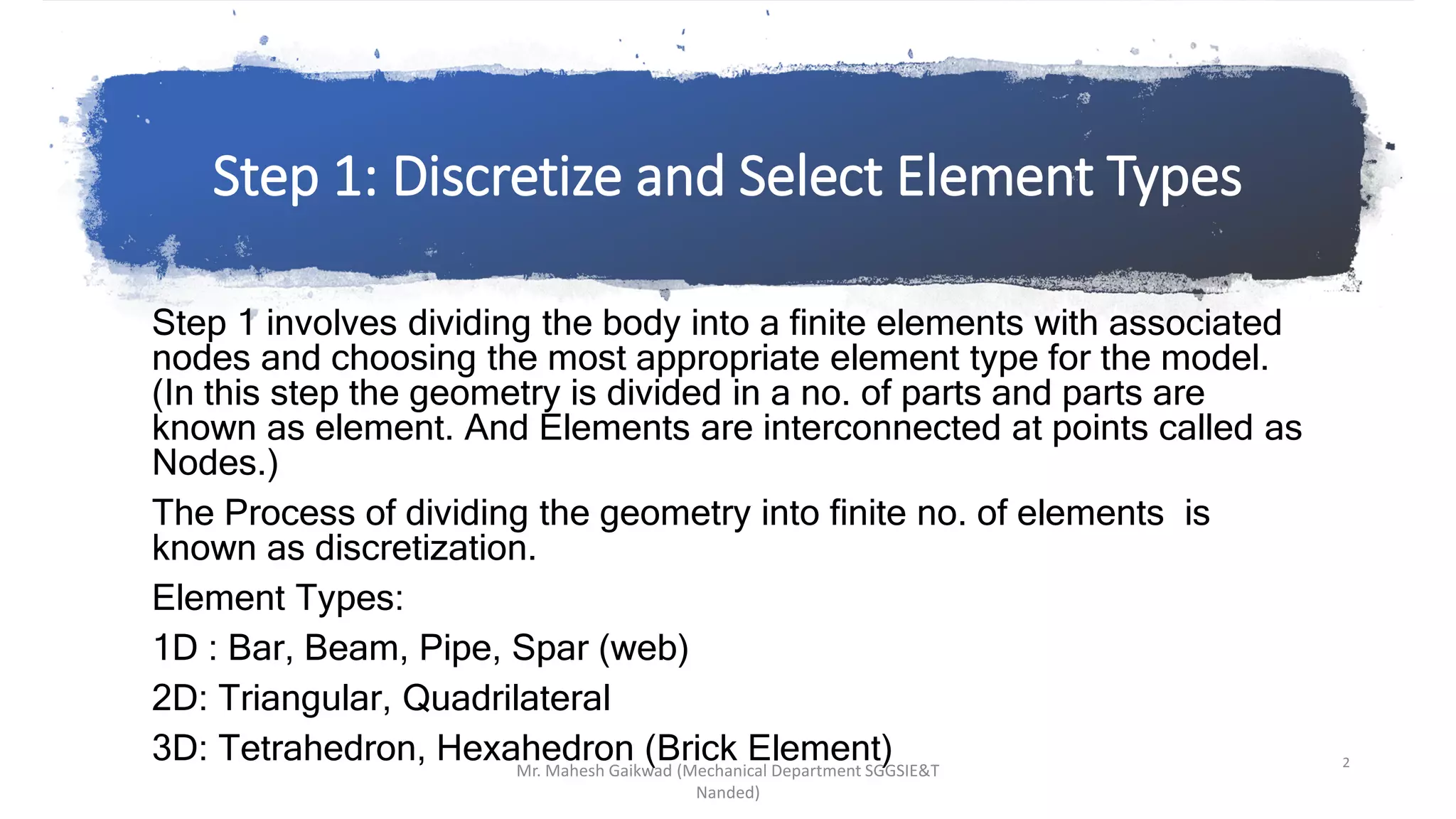 Step 1: Discretize and Select Element Types

Step 1 involves dividing the body into a finite elements with associated nodes and choosing the most appropriate element type for the model. (In this step the geometry is divided in a no. of parts and parts are known as element. And Elements are interconnected at points called as Nodes.)

The Process of dividing the geometry into finite no. of elements is known as discretization.

Element Types:

1D : Bar, Beam, Pipe, Spar (web)

2D: Triangular, Quadrilateral

3D: Tetrahedron, Hexahedron (Brick Element)

Mr. Mahesh Gaikwad (Mechanical Department SGGSIE&T Nanded)

2